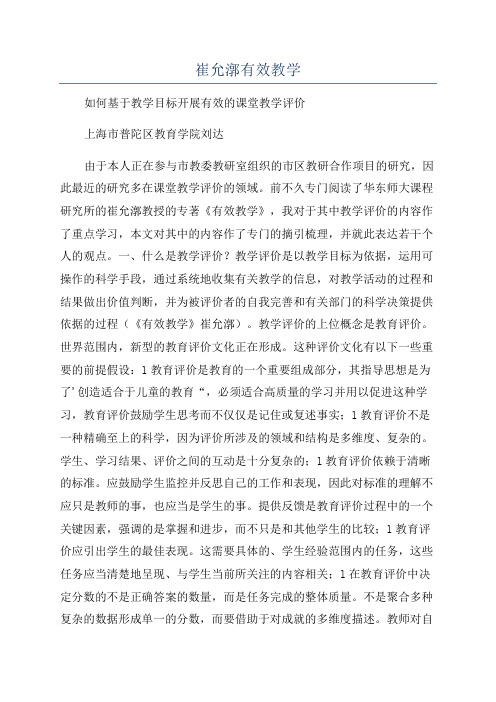 崔允漷有效教学

如何基于教学目标开展有效的课堂教学评价

上海市普陀区教育学院刘达

由于本人正在参与市教委教研室组织的市区教研合作项目的研究，因此最近的研究多在课堂教学评价的领域。前不久专门阅读了华东师大课程研究所的崔允漷教授的专著《有效教学》，我对于其中教学评价的内容作了重点学习，本文对其中的内容作了专门的摘引梳理，并就此表达若干个人的观点。一、什么是教学评价？教学评价是以教学目标为依据，运用可操作的科学手段，通过系统地收集有关教学的信息，对教学活动的过程和结果做出价值判断，并为被评价者的自我完善和有关部门的科学决策提供依据的过程（《有效教学》崔允漷）。教学评价的上位概念是教育评价。世界范围内，新型的教育评价文化正在形成。这种评价文化有以下一些重要的前提假设：1教育评价是教育的一个重要组成部分，其指导思想是为了’创造适合于儿童的教育“，必须适合高质量的学习并用以促进这种学习，教育评价鼓励学生思考而不仅仅是记住或复述事实；1教育评价不是一种精确至上的科学，因为评价所涉及的领域和结构是多维度、复杂的。学生、学习结果、评价之间的互动是十分复杂的；1教育评价依赖于清晰的标准。应鼓励学生监控并反思自己的工作和表现，因此对标准的理解不应只是教师的事，也应当是学生的事。提供反馈是教育评价过程中的一个关键因素，强调的是掌握和进步，而不只是和其他学生的比较；1教育评价应引出学生的最佳表现。这需要具体的、学生经验范围内的任务，这些任务应当清楚地呈现、与学生当前所关注的内容相关；1在教育评价中决定分数的不是正确答案的数量，而是任务完成的整体质量。不是聚合多种复杂的数据形成单一的分数，而要借助于对成就的多维度描述。教师对自